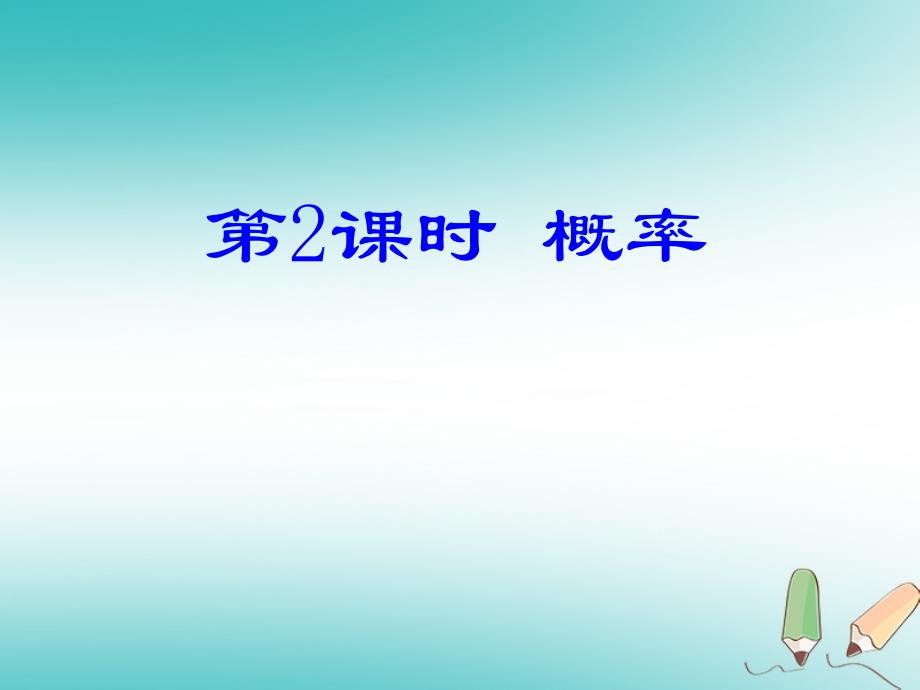 第2课时 概率